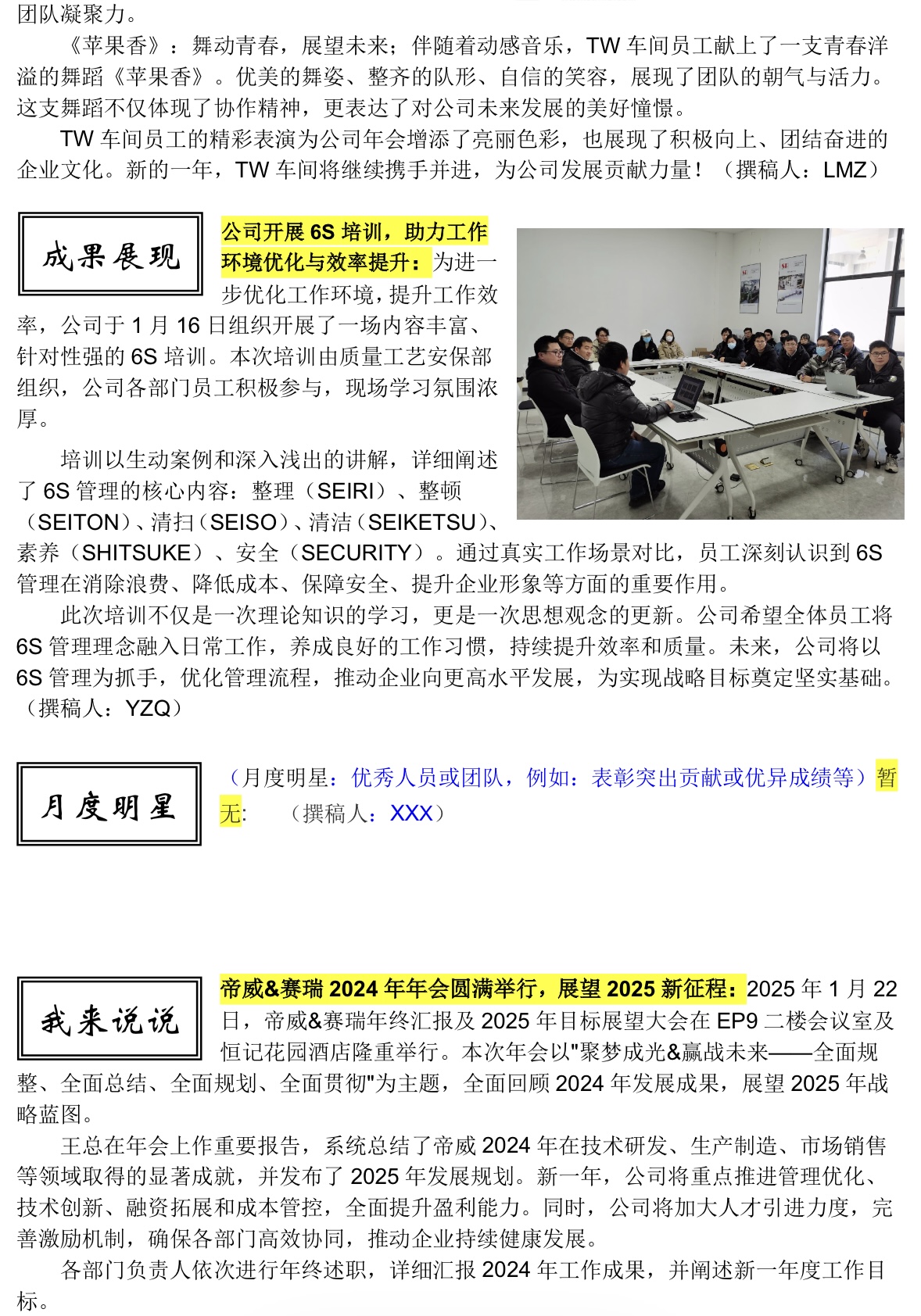 团队凝聚力。

《苹果香》：舞动青春，展望未来；伴随着动感音乐，TW 车间员工献上了一支青春洋溢的舞蹈《苹果香》。优美的舞姿、整齐的队形、自信的笑容，展现了团队的朝气与活力。这支舞蹈不仅体现了协作精神，更表达了对公司未来发展的美好憧憬。

TW 车间员工的精彩表演为公司年会增添了亮丽色彩，也展现了积极向上、团结奋进的企业文化。新的一年，TW 车间将继续携手并进，为公司发展贡献力量！（撰稿人：LMZ）

成果展现

公司开展 6S 培训，助力工作环境优化与效率提升：为进一步优化工作环境，提升工作效率，公司于 1 月 16 日组织开展了一场内容丰富、针对性强的 6S 培训。本次培训由质量工艺安保部组织，公司各部门员工积极参与，现场学习氛围浓厚。

培训以生动案例和深入浅出的讲解，详细阐述了 6S 管理的核心内容：整理（SEIRI）、整顿（SEITON）、清扫（SEISO）、清洁（SEIKETSU）、素养（SHITSUKE）、安全（SECURITY）。通过真实工作场景对比，员工深刻认识到 6S 管理在消除浪费、降低成本、保障安全、提升企业形象等方面的重要作用。

此次培训不仅是一次理论知识的学习，更是一次思想观念的更新。公司希望全体员工将 6S 管理理念融入日常工作，养成良好的工作习惯，持续提升效率和质量。未来，公司将以 6S 管理为抓手，优化管理流程，推动企业向更高水平发展，为实现战略目标奠定坚实基础。（撰稿人：YZQ）

月度明星

（月度明星：优秀人员或团队，例如：表彰突出贡献或优异成绩等）暂无:　（撰稿人：XXX）

我来说说

帝威&赛瑞 2024 年年会圆满举行，展望 2025 新征程：2025 年 1 月 22 日，帝威&赛瑞年终汇报及 2025 年目标展望大会在 EP9 二楼会议室及恒记花园酒店隆重举行。本次年会以"聚梦成光&赢战未来——全面规整、全面总结、全面规划、全面贯彻"为主题，全面回顾 2024 年发展成果，展望 2025 年战略蓝图。

王总在年会上作重要报告，系统总结了帝威 2024 年在技术研发、生产制造、市场销售等领域取得的显著成就，并发布了 2025 年发展规划。新一年，公司将重点推进管理优化、技术创新、融资拓展和成本管控，全面提升盈利能力。同时，公司将加大人才引进力度，完善激励机制，确保各部门高效协同，推动企业持续健康发展。

各部门负责人依次进行年终述职，详细汇报 2024 年工作成果，并阐述新一年度工作目标。